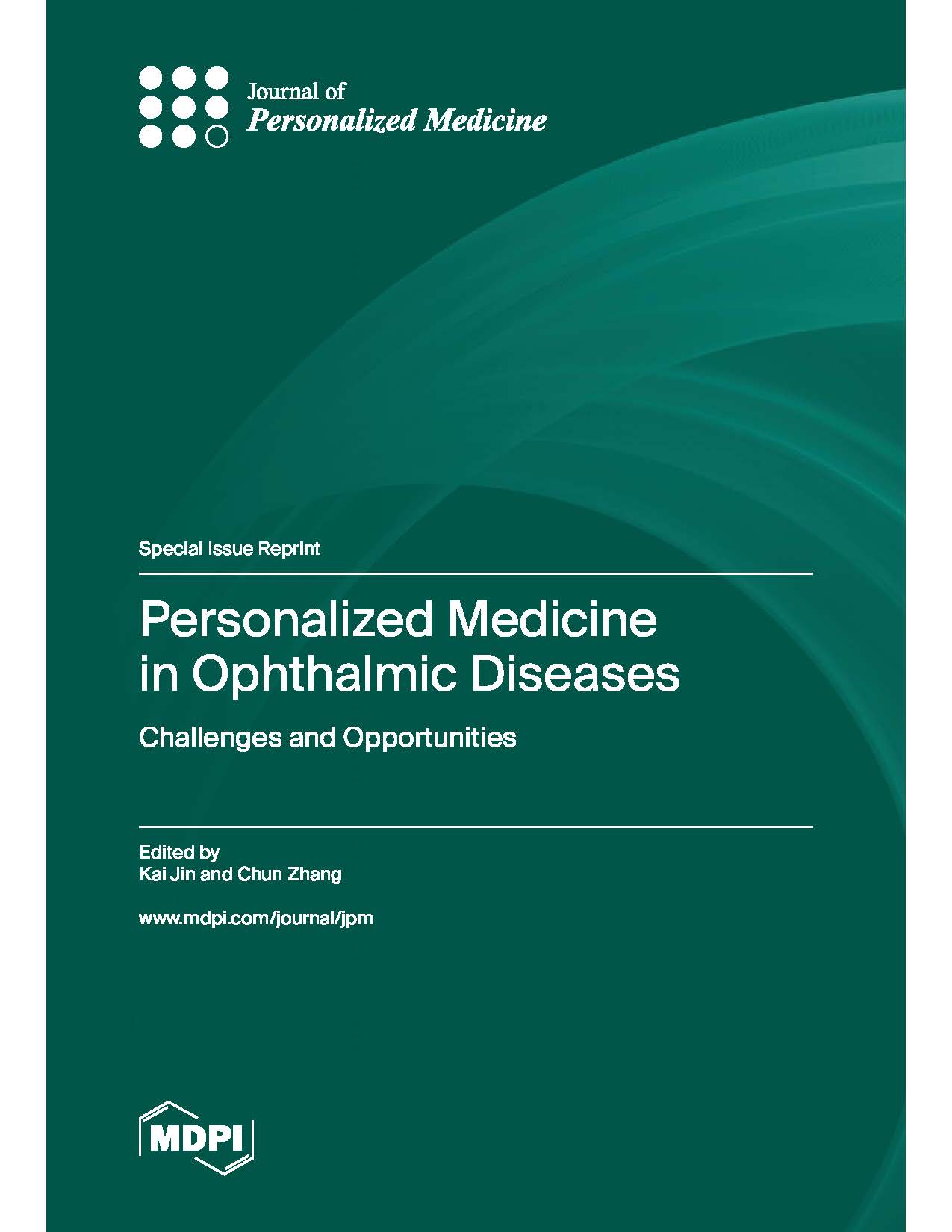 Journal of
Personalized Medicine

Special Issue Reprint

Personalized Medicine in Ophthalmic Diseases

Challenges and Opportunities

Edited by
Kai Jin and Chun Zhang

www.mdpi.com/journal/jpm

MDPI